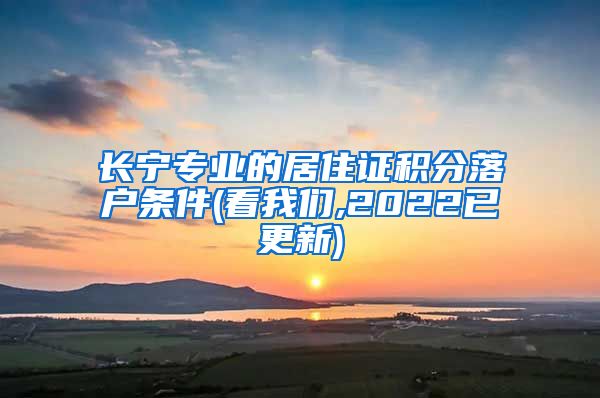 长宁专业的居住证积分落户条件(看我们,2022已更新)